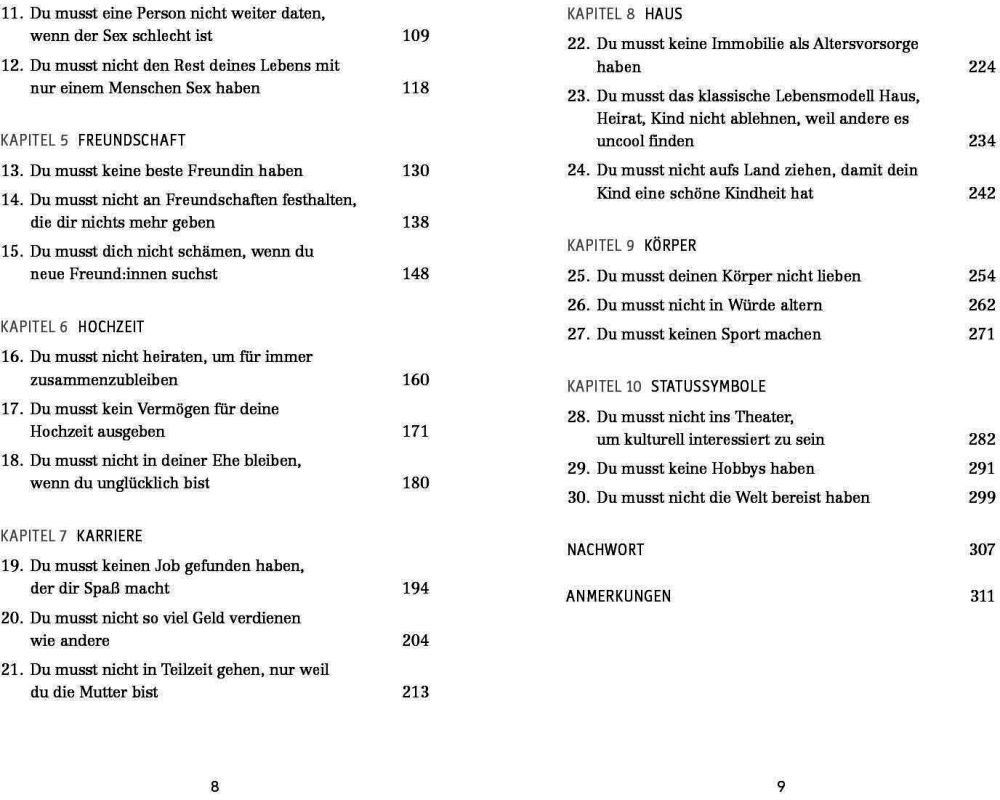 11. Du musst eine Person nicht weiter daten, wenn der Sex schlecht ist 109
12. Du musst nicht den Rest deines Lebens mit nur einem Menschen Sex haben 118

KAPITEL 5 FREUNDSCHAFT
13. Du musst keine beste Freundin haben 130
14. Du musst nicht an Freundschaften festhalten, die dir nichts mehr geben 138
15. Du musst dich nicht schämen, wenn du neue Freund:innen suchst 148

KAPITEL 6 HOCHZEIT
16. Du musst nicht heiraten, um für immer zusammenzubleiben 160
17. Du musst kein Vermögen für deine Hochzeit ausgeben 171
18. Du musst nicht in deiner Ehe bleiben, wenn du unglücklich bist 180

KAPITEL 7 KARRIERE
19. Du musst keinen Job gefunden haben, der dir Spaß macht 194
20. Du musst nicht so viel Geld verdienen wie andere 204
21. Du musst nicht in Teilzeit gehen, nur weil du die Mutter bist 213

8

KAPITEL 8 HAUS
22. Du musst keine Immobilie als Altersvorsorge haben 224
23. Du musst das klassische Lebensmodell Haus, Heirat, Kind nicht ablehnen, weil andere es uncool finden 234
24. Du musst nicht aufs Land ziehen, damit dein Kind eine schöne Kindheit hat 242

KAPITEL 9 KÖRPER
25. Du musst deinen Körper nicht lieben 254
26. Du musst nicht in Würde altern 262
27. Du musst keinen Sport machen 271

KAPITEL 10 STATUSSYMBOLE
28. Du musst nicht ins Theater, um kulturell interessiert zu sein 282
29. Du musst keine Hobbys haben 291
30. Du musst nicht die Welt bereist haben 299

NACHWORT 307

ANMERKUNGEN 311

9